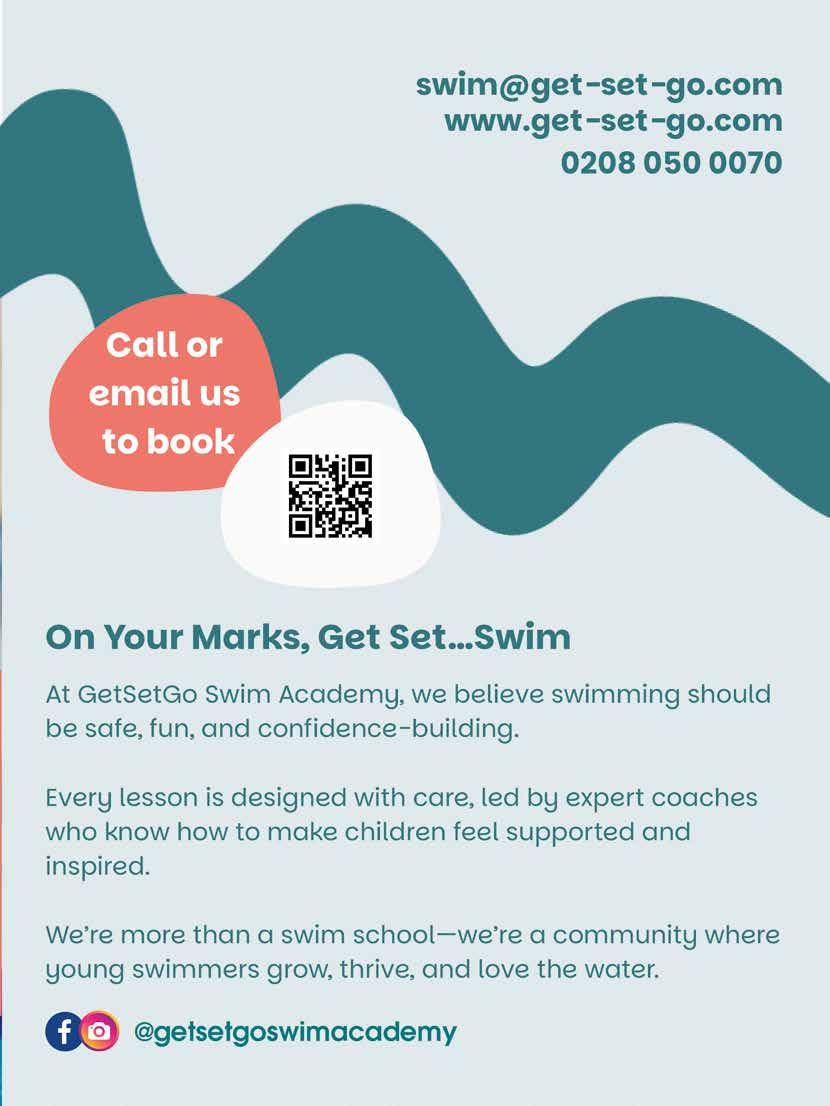 swim@get-set-go.com
www.get-set-go.com
0208 050 0070

Call or email us to book

On Your Marks, Get Set...Swim

At GetSetGo Swim Academy, we believe swimming should be safe, fun, and confidence-building.

Every lesson is designed with care, led by expert coaches who know how to make children feel supported and inspired.

We're more than a swim school—we're a community where young swimmers grow, thrive, and love the water.

@getsetgoswimacademy